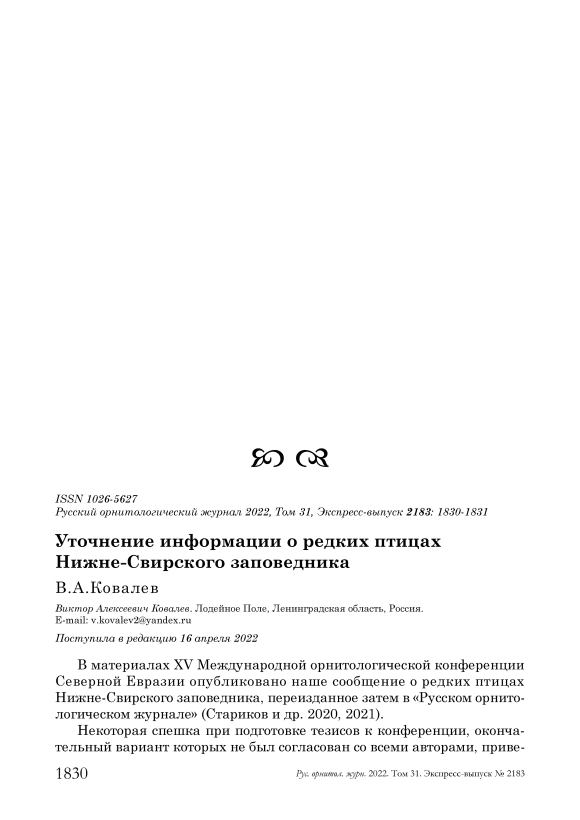 ISSN 1026-5627
Русский орнитологический журнал 2022, Том 31, Экспресс-выпуск 2183: 1830-1831

Уточнение информации о редких птицах Нижне-Свирского заповедника

В.А.Ковалев

Виктор Алексеевич Ковалев. Лодейное Поле, Ленинградская область, Россия.
E-mail: v.kovalev2@yandex.ru

Поступила в редакцию 16 апреля 2022

В материалах XV Международной орнитологической конференции Северной Евразии опубликовано наше сообщение о редких птицах Нижне-Свирского заповедника, переизданное затем в «Русском орнитологическом журнале» (Стариков и др. 2020, 2021).

Некоторая спешка при подготовке тезисов к конференции, окончательный вариант которых не был согласован со всеми авторами, приве-

1830 Рус. орнитол. журн. 2022. Том 31. Экспресс-выпуск № 2183